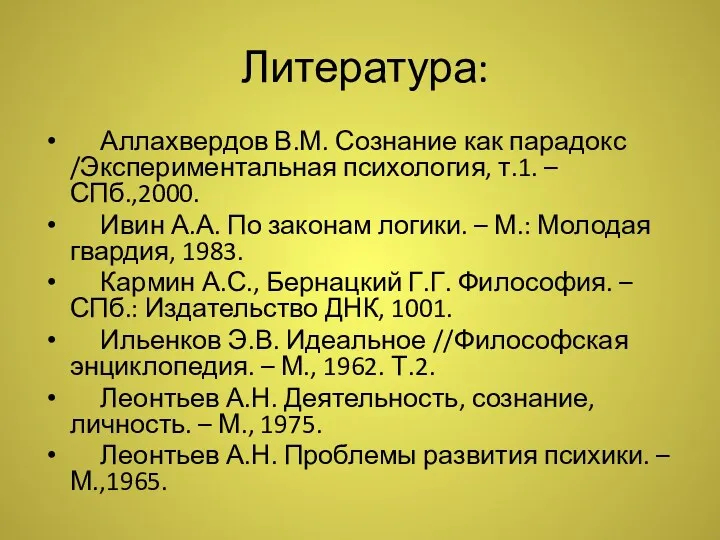 Литература:

• Аллахвердов В.М. Сознание как парадокс /Экспериментальная психология, т.1. – СПб.,2000.
• Ивин А.А. По законам логики. – М.: Молодая гвардия, 1983.
• Кармин А.С., Бернацкий Г.Г. Философия. – СПб.: Издательство ДНК, 1001.
• Ильенков Э.В. Идеальное //Философская энциклопедия. – М., 1962. Т.2.
• Леонтьев А.Н. Деятельность, сознание, личность. – М., 1975.
• Леонтьев А.Н. Проблемы развития психики. – М.,1965.